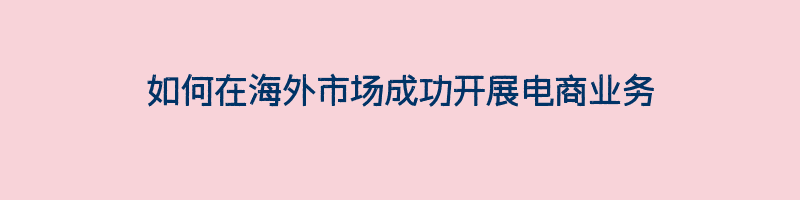 如何在海外市场成功开展电商业务